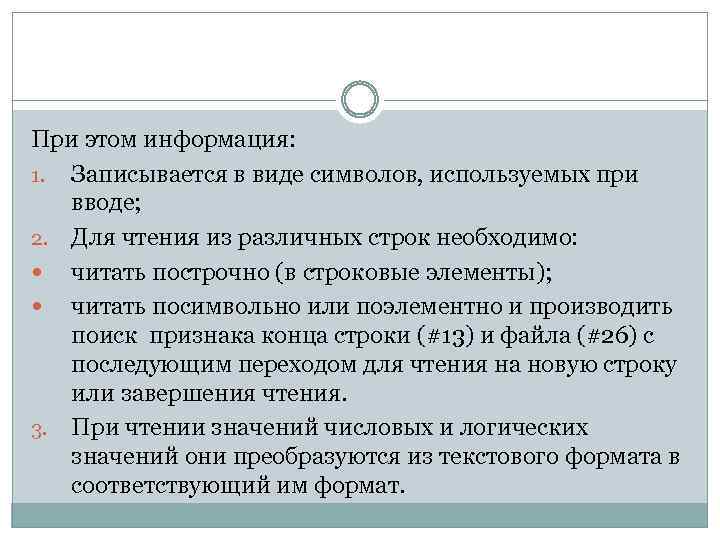 При этом информация:

1. Записывается в виде символов, используемых при вводе;

2. Для чтения из различных строк необходимо:

• читать построчно (в строковые элементы);

• читать посимвольно или поэлементно и производить поиск признака конца строки (#13) и файла (#26) с последующим переходом для чтения на новую строку или завершения чтения.

3. При чтении значений числовых и логических значений они преобразуются из текстового формата в соответствующий им формат.